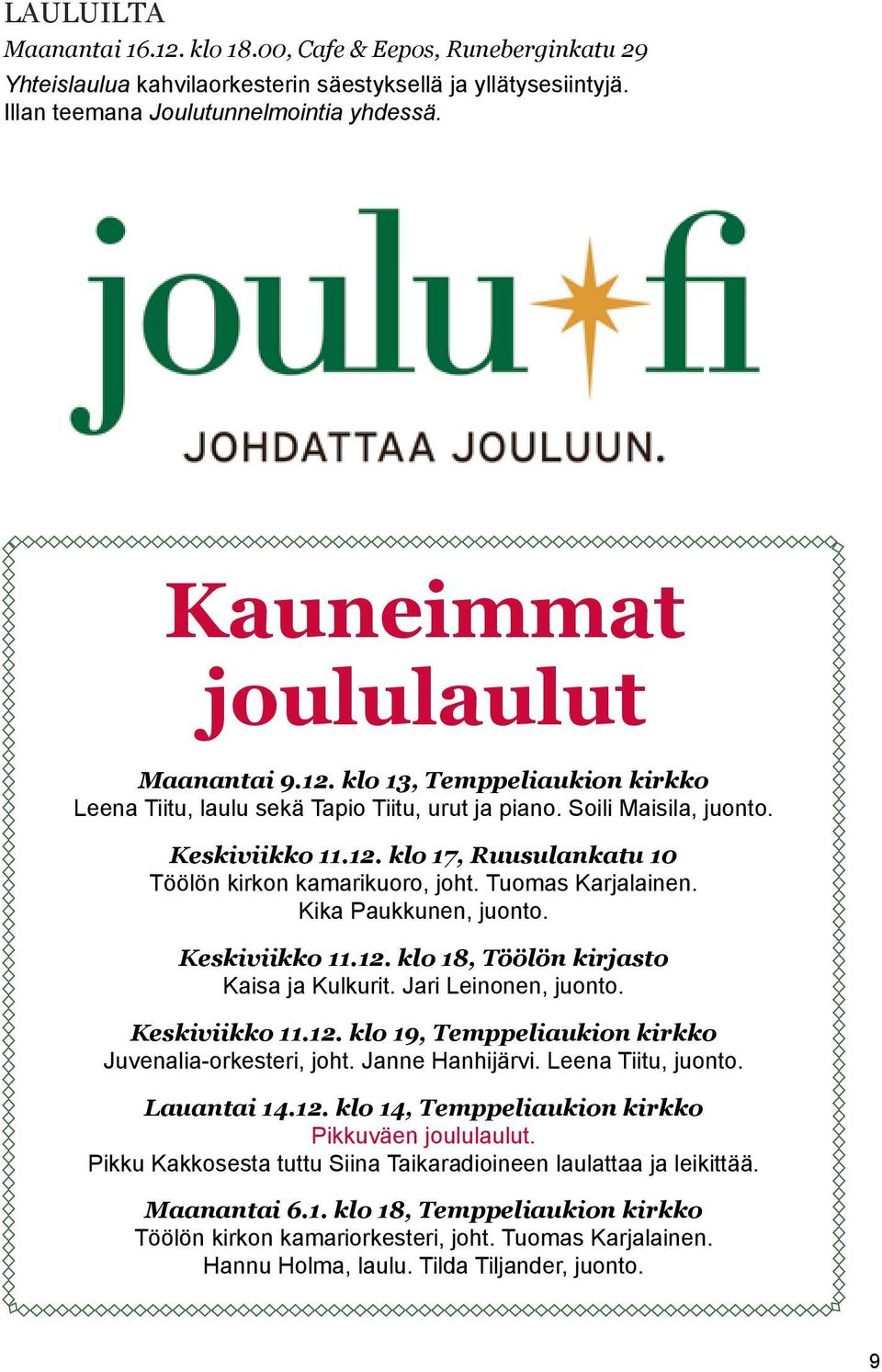 LAULUILTA

Maanantai 16.12. klo 18.00, Cafe & Eepos, Runeberginkatu 29

Yhteislaulua kahvilaorkesterin säestyksellä ja yllätysesiintyjä. Illan teemana Joulutunnelmointia yhdessä.

joulu fi

JOHDATTAA JOULUUN.

Kauneimmat joululaulut

Maanantai 9.12. klo 13, Temppeliaukion kirkko
Leena Tiitu, laulu sekä Tapio Tiitu, urut ja piano. Soili Maisila, juonto.

Keskiviikko 11.12. klo 17, Ruusulankatu 10
Töölön kirkon kamarikuoro, joht. Tuomas Karjalainen. Kika Paukkunen, juonto.

Keskiviikko 11.12. klo 18, Töölön kirjasto
Kaisa ja Kulkurit. Jari Leinonen, juonto.

Keskiviikko 11.12. klo 19, Temppeliaukion kirkko
Juvenalia-orkesteri, joht. Janne Hanhijärvi. Leena Tiitu, juonto.

Lauantai 14.12. klo 14, Temppeliaukion kirkko
Pikkuväen joululaulut.
Pikku Kakkosesta tuttu Siina Taikaradioineen laulattaa ja leikittää.

Maanantai 6.1. klo 18, Temppeliaukion kirkko
Töölön kirkon kamariorkesteri, joht. Tuomas Karjalainen. Hannu Holma, laulu. Tilda Tiljander, juonto.

9